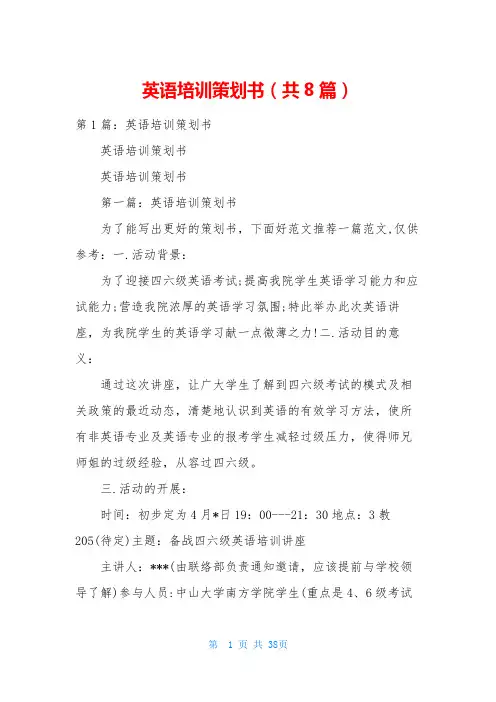 英语培训策划书（共8篇）

第1篇：英语培训策划书

英语培训策划书

英语培训策划书

第一篇：英语培训策划书

为了能写出更好的策划书，下面好范文推荐一篇范文,仅供参考：一.活动背景：

为了迎接四六级英语考试;提高我院学生英语学习能力和应试能力;营造我院浓厚的英语学习氛围;特此举办此次英语讲座，为我院学生的英语学习献一点微薄之力!二.活动目的意义：

通过这次讲座，让广大学生了解到四六级考试的模式及相关政策的最近动态，清楚地认识到英语的有效学习方法，使所有非英语专业及英语专业的报考学生减轻过级压力，使得师兄师姐的过级经验，从容过四六级。

三.活动的开展：

时间：初步定为4月*日19：00---21：30地点：3教205(待定)主题：备战四六级英语培训讲座

主讲人：***(由联络部负责通知邀请，应该提前与学校领导了解)参与人员:中山大学南方学院学生(重点是4、6级考试

第 1 页 共 38页